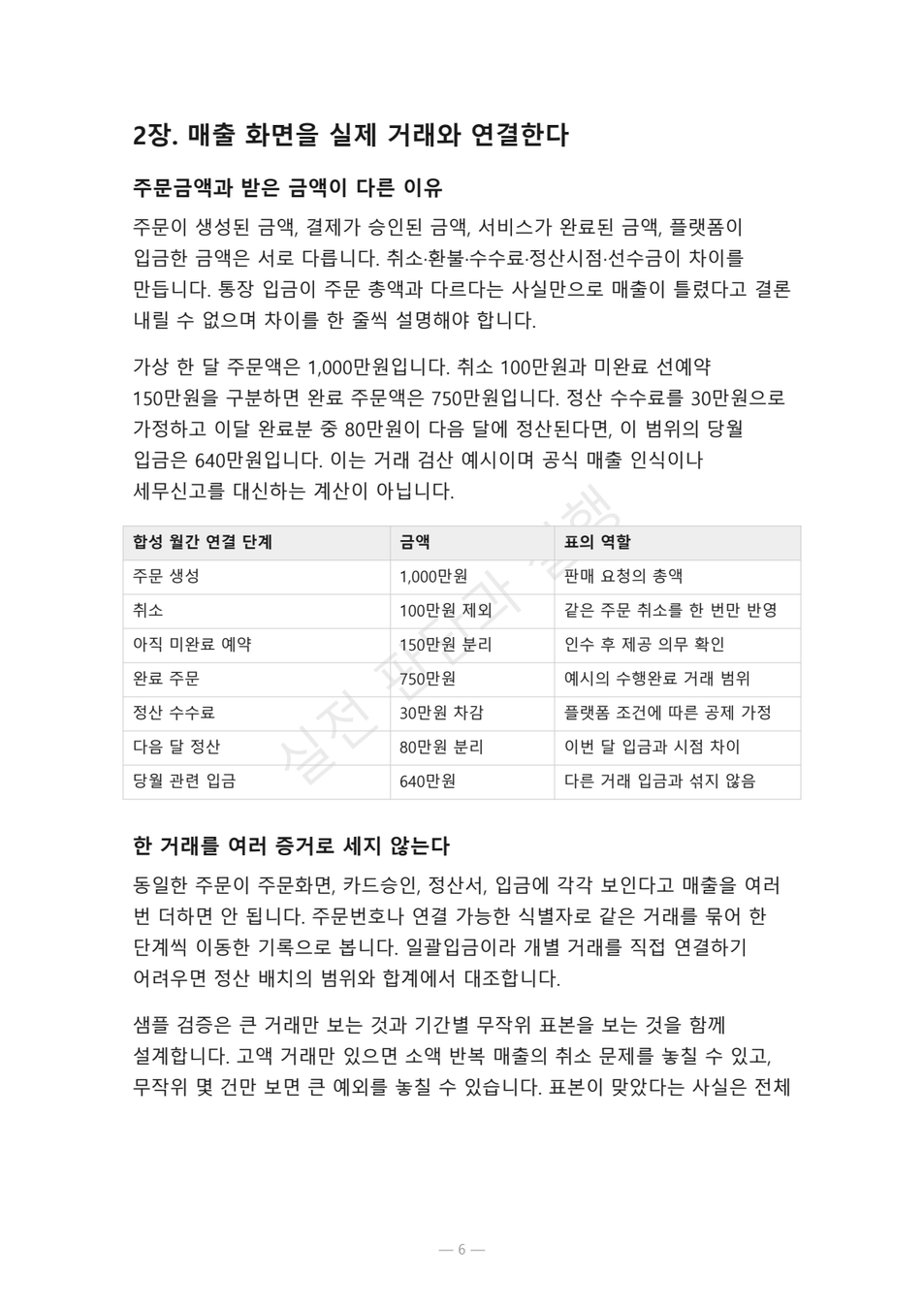 2장. 매출 화면을 실제 거래와 연결한다

주문금액과 받은 금액이 다른 이유

주문이 생성된 금액, 결제가 승인된 금액, 서비스가 완료된 금액, 플랫폼이 입금한 금액은 서로 다릅니다. 취소·환불·수수료·정산시점·선수금이 차이를 만듭니다. 통장 입금이 주문 총액과 다르다는 사실만으로 매출이 틀렸다고 결론 내릴 수 없으며 차이를 한 줄씩 설명해야 합니다.

가상 한 달 주문액은 1,000만원입니다. 취소 100만원과 미완료 선예약 150만원을 구분하면 완료 주문액은 750만원입니다. 정산 수수료를 30만원으로 가정하고 이달 완료분 중 80만원이 다음 달에 정산된다면, 이 범위의 당월 입금은 640만원입니다. 이는 거래 검산 예시이며 공식 매출 인식이나 세무신고를 대신하는 계산이 아닙니다.

| 합성 월간 연결 단계 | 금액 | 표의 역할 |
|---|---|---|
| 주문 생성 | 1,000만원 | 판매 요청의 총액 |
| 취소 | 100만원 제외 | 같은 주문 취소를 한 번만 반영 |
| 아직 미완료 예약 | 150만원 분리 | 인수 후 제공 의무 확인 |
| 완료 주문 | 750만원 | 예시의 수행완료 거래 범위 |
| 정산 수수료 | 30만원 차감 | 플랫폼 조건에 따른 공제 가정 |
| 다음 달 정산 | 80만원 분리 | 이번 달 입금과 시점 차이 |
| 당월 관련 입금 | 640만원 | 다른 거래 입금과 섞지 않음 |

한 거래를 여러 증거로 세지 않는다

동일한 주문이 주문화면, 카드승인, 정산서, 입금에 각각 보인다고 매출을 여러 번 더하면 안 됩니다. 주문번호나 연결 가능한 식별자로 같은 거래를 묶어 한 단계씩 이동한 기록으로 봅니다. 일괄입금이라 개별 거래를 직접 연결하기 어려우면 정산 배치의 범위와 합계에서 대조합니다.

샘플 검증은 큰 거래만 보는 것과 기간별 무작위 표본을 보는 것을 함께 설계합니다. 고액 거래만 있으면 소액 반복 매출의 취소 문제를 놓칠 수 있고, 무작위 몇 건만 보면 큰 예외를 놓칠 수 있습니다. 표본이 맞았다는 사실은 전체

— 6 —

실전 판단과 실행